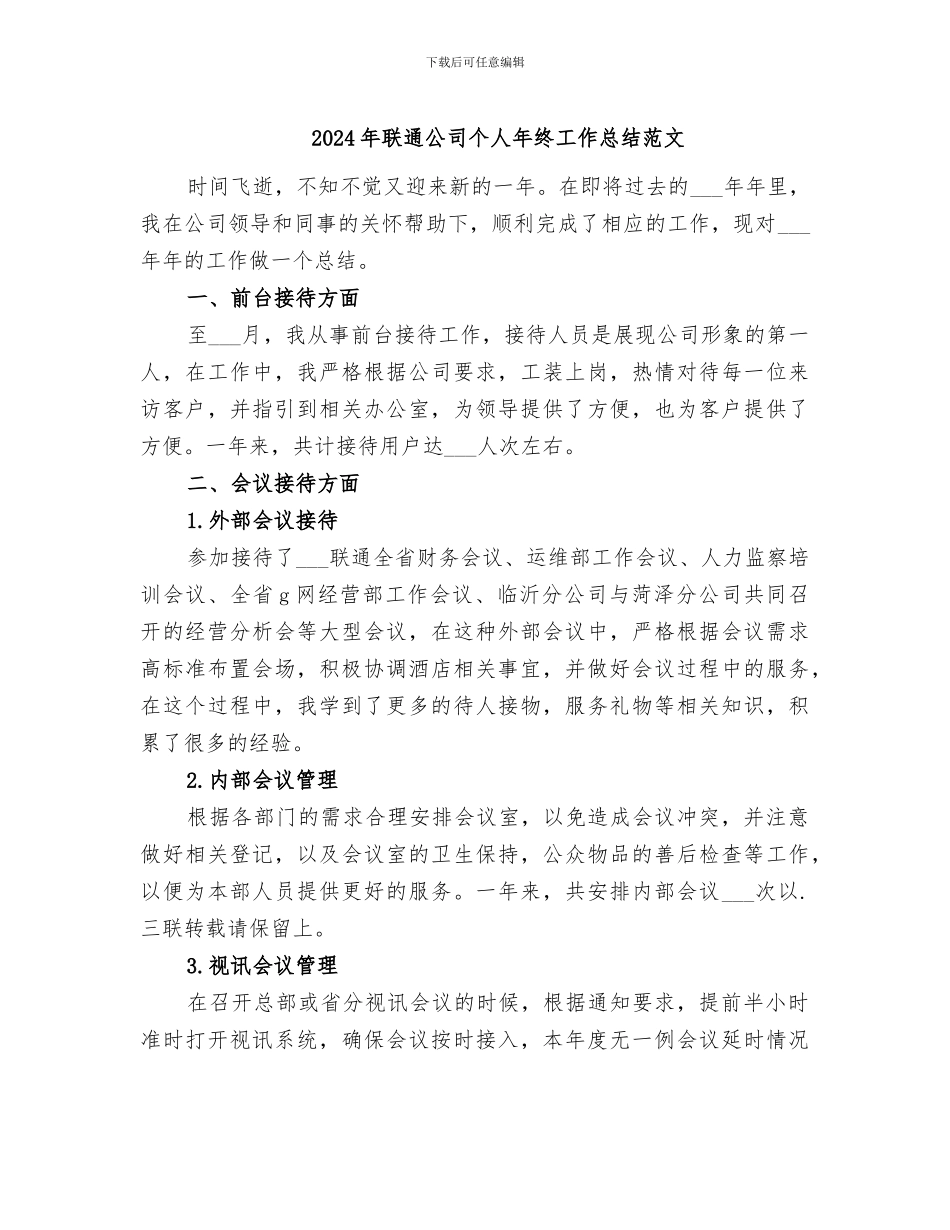 下载后可任意编辑

2024年联通公司个人年终工作总结范文

时间飞逝，不知不觉又迎来新的一年。在即将过去的___年年里，我在公司领导和同事的关怀帮助下，顺利完成了相应的工作，现对___年年的工作做一个总结。

一、前台接待方面

至___月，我从事前台接待工作，接待人员是展现公司形象的第一人，在工作中，我严格根据公司要求，工装上岗，热情对待每一位来访客户，并指引到相关办公室，为领导提供了方便，也为客户提供了方便。一年来，共计接待用户达___人次左右。

二、会议接待方面

1.外部会议接待

参加接待了___联通全省财务会议、运维部工作会议、人力监察培训会议、全省g网经营部工作会议、临沂分公司与菏泽分公司共同召开的经营分析会等大型会议，在这种外部会议中，严格根据会议需求高标准布置会场，积极协调酒店相关事宜，并做好会议过程中的服务，在这个过程中，我学到了更多的待人接物，服务礼物等相关知识，积累了很多的经验。

2.内部会议管理

根据各部门的需求合理安排会议室，以免造成会议冲突，并注意做好相关登记，以及会议室的卫生保持，公众物品的善后检查等工作，以便为本部人员提供更好的服务。一年来，共安排内部会议___次以.三联转载请保留上。

3.视讯会议管理

在召开总部或省分视讯会议的时候，根据通知要求，提前半小时准时打开视讯系统，确保会议按时接入，本年度无一例会议延时情况